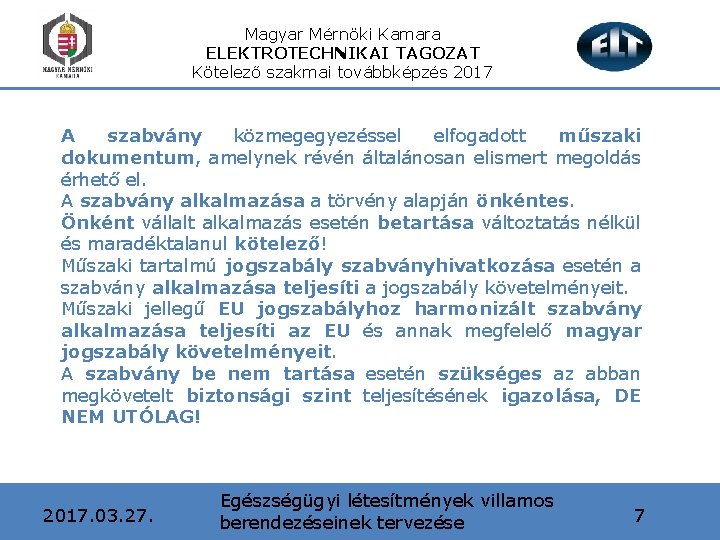 MAGYAR MÉRNÖKI KAMARA

Magyar Mérnöki Kamara
ELEKTROTECHNIKAI TAGOZAT
Kötelező szakmai továbbképzés 2017

ELT

A szabvány közmegegyezéssel elfogadott műszaki dokumentum, amelynek révén általánosan elismert megoldás érhető el.
A szabvány alkalmazása a törvény alapján önkéntes.
Önként vállalt alkalmazás esetén betartása változtatás nélkül és maradéktalanul kötelező!
Műszaki tartalmú jogszabály szabványhivatkozása esetén a szabvány alkalmazása teljesíti a jogszabály követelményeit.
Műszaki jellegű EU jogszabályhoz harmonizált szabvány alkalmazása teljesíti az EU és annak megfelelő magyar jogszabály követelményeit.
A szabvány be nem tartása esetén szükséges az abban megkövetelt biztonsági szint teljesítésének igazolása, DE NEM UTÓLAG!

2017.03.27.

Egészségügyi létesítmények villamos berendezéseinek tervezése

7